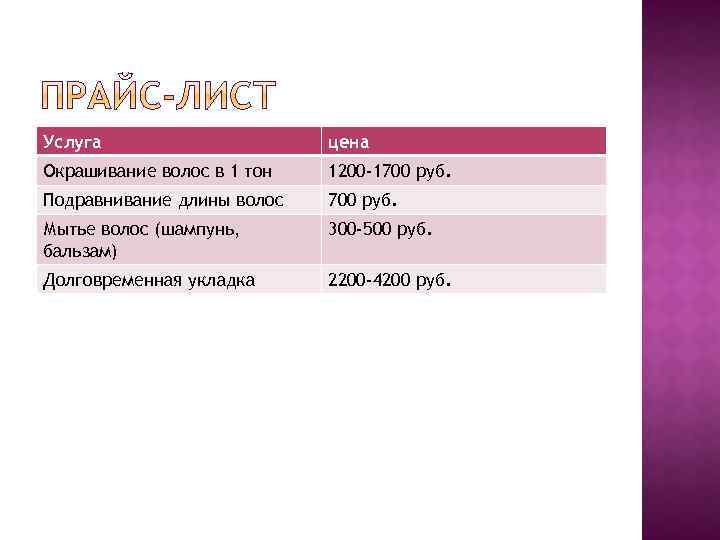 ПРАЙС-ЛИСТ

| Услуга | цена |
|---|---|
| Окрашивание волос в 1 тон | 1200-1700 руб. |
| Подравнивание длины волос | 700 руб. |
| Мытье волос (шампунь, бальзам) | 300-500 руб. |
| Долговременная укладка | 2200-4200 руб. |